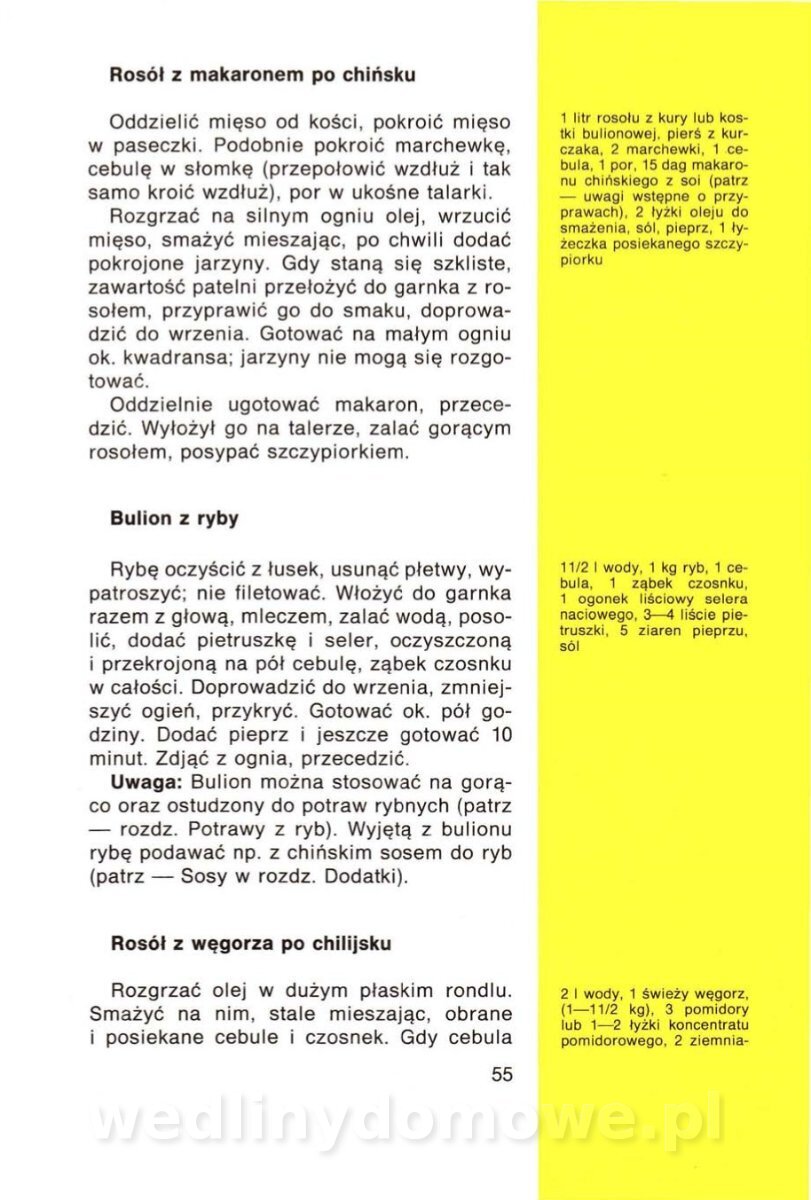 **Rosół z makaronem po chińsku**

Oddzielić mięso od kości, pokroić mięso w paseczki. Podobnie pokroić marchewkę, cebulę w słomkę (przepołowić wzdłuż i tak samo kroić wzdłuż), por w ukośne talarki.

Rozgrzać na silnym ogniu olej, wrzucić mięso, smażyć mieszając, po chwili dodać pokrojone jarzyny. Gdy staną się szkliste, zawartość patelni przełożyć do garnka z rosołem, przyprawić go do smaku, doprowadzić do wrzenia. Gotować na małym ogniu ok. kwadransa; jarzyny nie mogą się rozgotować.

Oddzielnie ugotować makaron, przecedzić. Wyłożył go na talerze, zalać gorącym rosołem, posypać szczypiorkiem.

1 litr rosołu z kury lub kostki bulionowej, pierś z kurczaka, 2 marchewki, 1 cebula, 1 por, 15 dag makaronu chińskiego z soi (patrz — uwagi wstępne o przyprawach), 2 łyżki oleju do smażenia, sól, pieprz, 1 łyżeczka posiekanego szczypiorku

**Bulion z ryby**

Rybę oczyścić z łusek, usunąć płetwy, wypatroszyć; nie filetować. Włożyć do garnka razem z głową, mleczem, zalać wodą, posolić, dodać pietruszkę i seler, oczyszczoną i przekrojoną na pół cebulę, ząbek czosnku w całości. Doprowadzić do wrzenia, zmniejszyć ogień, przykryć. Gotować ok. pół godziny. Dodać pieprz i jeszcze gotować 10 minut. Zdjąć z ognia, przecedzić.

**Uwaga:** Bulion można stosować na gorąco oraz ostudzony do potraw rybnych (patrz — rozdz. Potrawy z ryb). Wyjętą z bulionu rybę podawać np. z chińskim sosem do ryb (patrz — Sosy w rozdz. Dodatki).

11/2 l wody, 1 kg ryb, 1 cebula, 1 ząbek czosnku, 1 ogonek liściowy selera naciowego, 3—4 liście pietruszki, 5 ziaren pieprzu, sól

**Rosół z węgorza po chilijsku**

Rozgrzać olej w dużym płaskim rondlu. Smażyć na nim, stale mieszając, obrane i posiekane cebule i czosnek. Gdy cebula

2 l wody, 1 świeży węgorz, (1—11/2 kg), 3 pomidory lub 1—2 łyżki koncentratu pomidorowego, 2 ziemnia-

55

wedlinydomowe.pl